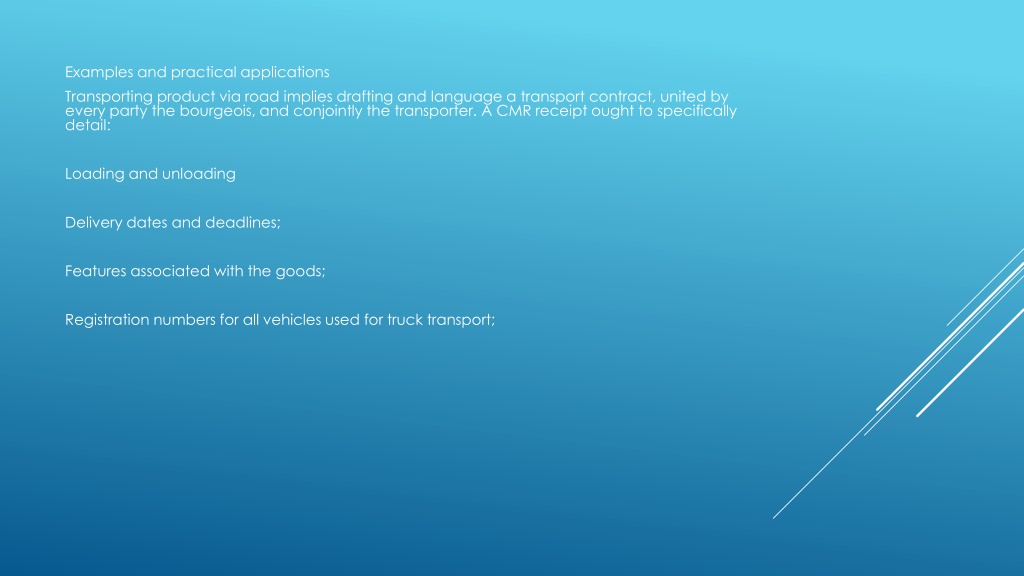 Examples and practical applications

Transporting product via road implies drafting and language a transport contract, united by every party the bourgeois, and conjointly the transporter. A CMR receipt ought to specifically detail:

Loading and unloading

Delivery dates and deadlines;

Features associated with the goods;

Registration numbers for all vehicles used for truck transport;